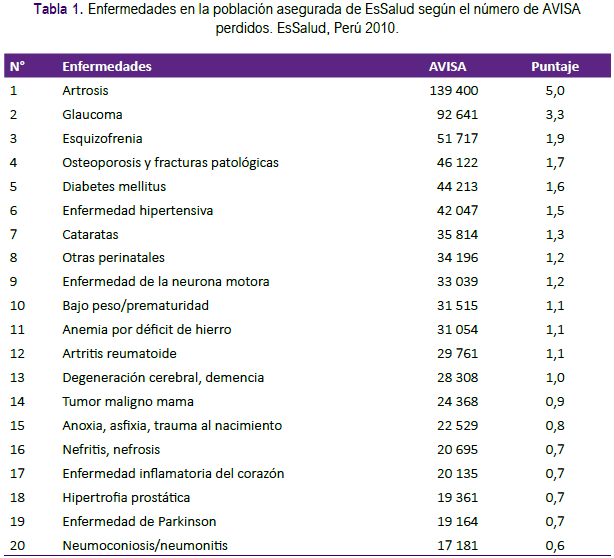 Tabla 1. Enfermedades en la población asegurada de EsSalud según el número de AVISA perdidos. EsSalud, Perú 2010.

| N° | Enfermedades | AVISA | Puntaje |
|---|---|---|---|
| 1 | Artrosis | 139 400 | 5,0 |
| 2 | Glaucoma | 92 641 | 3,3 |
| 3 | Esquizofrenia | 51 717 | 1,9 |
| 4 | Osteoporosis y fracturas patológicas | 46 122 | 1,7 |
| 5 | Diabetes mellitus | 44 213 | 1,6 |
| 6 | Enfermedad hipertensiva | 42 047 | 1,5 |
| 7 | Cataratas | 35 814 | 1,3 |
| 8 | Otras perinatales | 34 196 | 1,2 |
| 9 | Enfermedad de la neurona motora | 33 039 | 1,2 |
| 10 | Bajo peso/prematuridad | 31 515 | 1,1 |
| 11 | Anemia por déficit de hierro | 31 054 | 1,1 |
| 12 | Artritis reumatoide | 29 761 | 1,1 |
| 13 | Degeneración cerebral, demencia | 28 308 | 1,0 |
| 14 | Tumor maligno mama | 24 368 | 0,9 |
| 15 | Anoxia, asfixia, trauma al nacimiento | 22 529 | 0,8 |
| 16 | Nefritis, nefrosis | 20 695 | 0,7 |
| 17 | Enfermedad inflamatoria del corazón | 20 135 | 0,7 |
| 18 | Hipertrofia prostática | 19 361 | 0,7 |
| 19 | Enfermedad de Parkinson | 19 164 | 0,7 |
| 20 | Neumoconiosis/neumonitis | 17 181 | 0,6 |